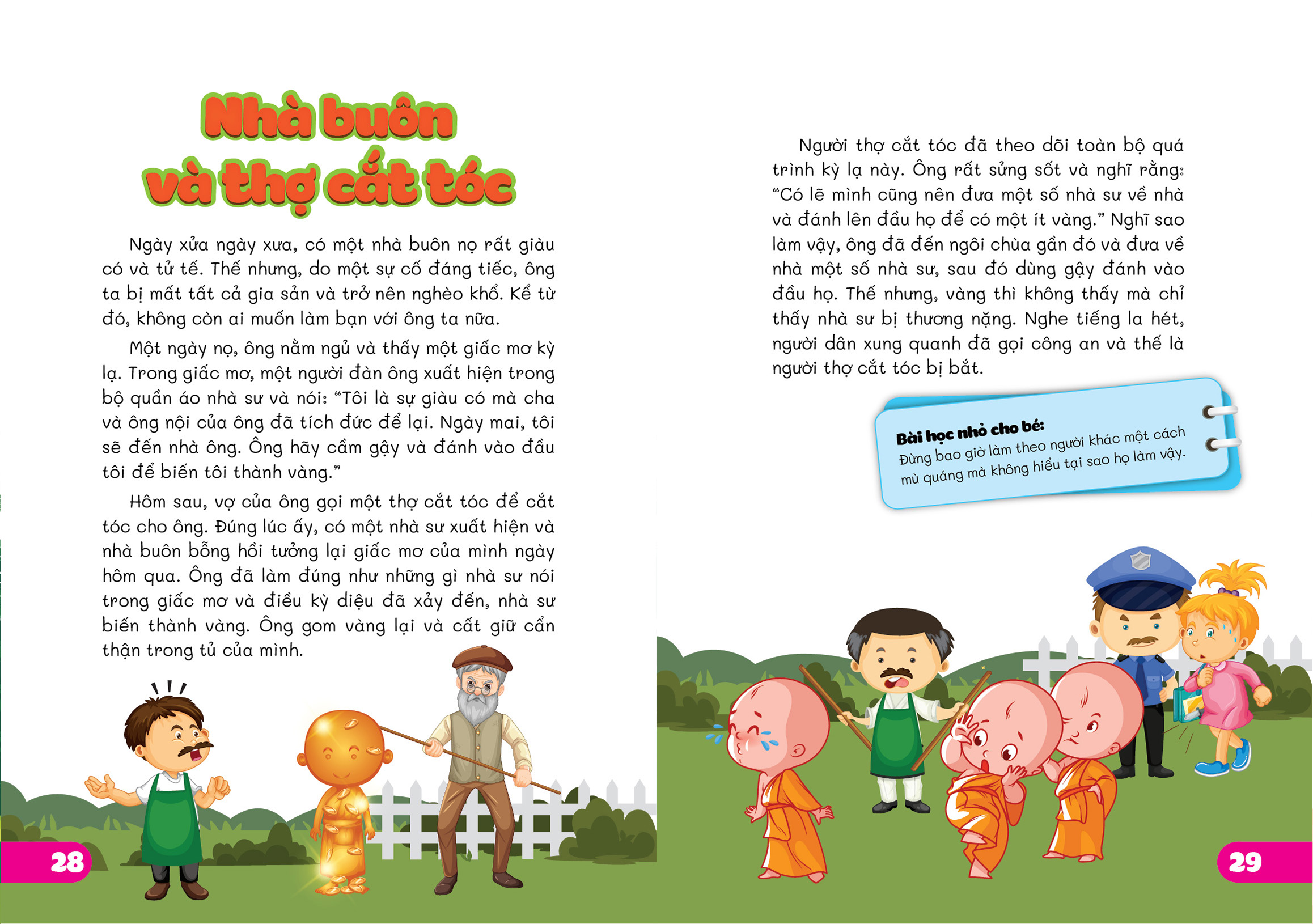 Nhà buôn
và thợ cắt tóc

Ngày xửa ngày xưa, có một nhà buôn nọ rất giàu có và tử tế. Thế nhưng, do một sự cố đáng tiếc, ông ta bị mất tất cả gia sản và trở nên nghèo khổ. Kể từ đó, không còn ai muốn làm bạn với ông ta nữa.

Một ngày nọ, ông nằm ngủ và thấy một giấc mơ kỳ lạ. Trong giấc mơ, một người đàn ông xuất hiện trong bộ quần áo nhà sư và nói: "Tôi là sự giàu có mà cha và ông nội của ông đã tích đức để lại. Ngày mai, tôi sẽ đến nhà ông. Ông hãy cầm gậy và đánh vào đầu tôi để biến tôi thành vàng."

Hôm sau, vợ của ông gọi một thợ cắt tóc để cắt tóc cho ông. Đúng lúc ấy, có một nhà sư xuất hiện và nhà buôn bỗng hồi tưởng lại giấc mơ của mình ngày hôm qua. Ông đã làm đúng như những gì nhà sư nói trong giấc mơ và điều kỳ diệu đã xảy đến, nhà sư biến thành vàng. Ông gom vàng lại và cất giữ cẩn thận trong tủ của mình.

28

Người thợ cắt tóc đã theo dõi toàn bộ quá trình kỳ lạ này. Ông rất sửng sốt và nghĩ rằng: "Có lẽ mình cũng nên đưa một số nhà sư về nhà và đánh lên đầu họ để có một ít vàng." Nghĩ sao làm vậy, ông đã đến ngôi chùa gần đó và đưa về nhà một số nhà sư, sau đó dùng gậy đánh vào đầu họ. Thế nhưng, vàng thì không thấy mà chỉ thấy nhà sư bị thương nặng. Nghe tiếng la hét, người dân xung quanh đã gọi công an và thế là người thợ cắt tóc bị bắt.

Bài học nhỏ cho bé:
Đừng bao giờ làm theo người khác một cách mù quáng mà không hiểu tại sao họ làm vậy.

29